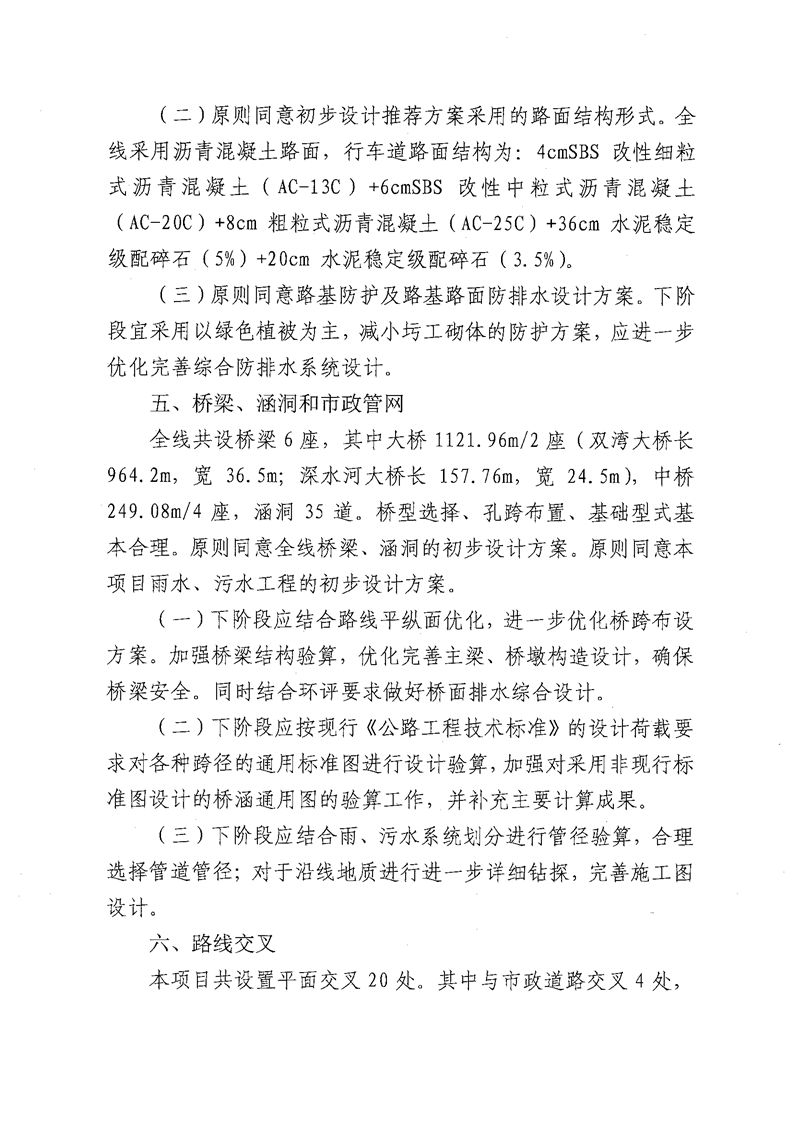 （二）原则同意初步设计推荐方案采用的路面结构形式。全线采用沥青混凝土路面，行车道路面结构为：4cmSBS 改性细粒式沥青混凝土（AC-13C）+6cmSBS 改性中粒式沥青混凝土（AC-20C）+8cm 粗粒式沥青混凝土（AC-25C）+36cm 水泥稳定级配碎石（5%）+20cm 水泥稳定级配碎石（3.5%）。

（三）原则同意路基防护及路基路面防排水设计方案。下阶段宜采用以绿色植被为主，减小圬工砌体的防护方案，应进一步优化完善综合防排水系统设计。

五、桥梁、涵洞和市政管网

全线共设桥梁 6 座，其中大桥 1121.96m/2 座（双湾大桥长 964.2m，宽 36.5m；深水河大桥长 157.76m，宽 24.5m），中桥 249.08m/4 座，涵洞 35 道。桥型选择、孔跨布置、基础型式基本合理。原则同意全线桥梁、涵洞的初步设计方案。原则同意本项目雨水、污水工程的初步设计方案。

（一）下阶段应结合路线平纵面优化，进一步优化桥跨布设方案。加强桥梁结构验算，优化完善主梁、桥墩构造设计，确保桥梁安全。同时结合环评要求做好桥面排水综合设计。

（二）下阶段应按现行《公路工程技术标准》的设计荷载要求对各种跨径的通用标准图进行设计验算，加强对采用非现行标准图设计的桥涵通用图的验算工作，并补充主要计算成果。

（三）下阶段应结合雨、污水系统划分进行管径验算，合理选择管道管径；对于沿线地质进行进一步详细钻探，完善施工图设计。

六、路线交叉

本项目共设置平面交叉 20 处。其中与市政道路交叉 4 处，